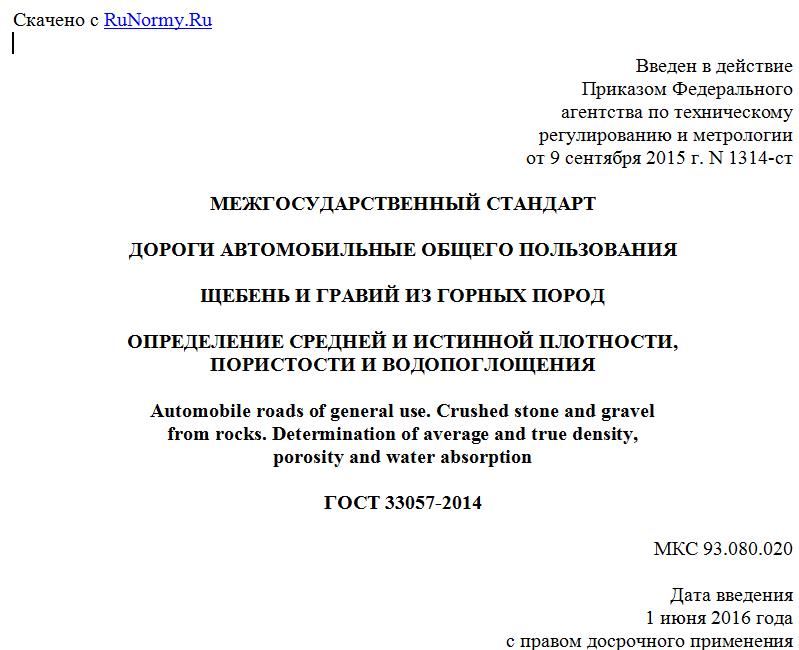 Скачено с RuNormy.Ru

Введен в действие
Приказом Федерального
агентства по техническому
регулированию и метрологии
от 9 сентября 2015 г. N 1314-ст

МЕЖГОСУДАРСТВЕННЫЙ СТАНДАРТ

ДОРОГИ АВТОМОБИЛЬНЫЕ ОБЩЕГО ПОЛЬЗОВАНИЯ

ЩЕБЕНЬ И ГРАВИЙ ИЗ ГОРНЫХ ПОРОД

ОПРЕДЕЛЕНИЕ СРЕДНЕЙ И ИСТИННОЙ ПЛОТНОСТИ, ПОРИСТОСТИ И ВОДОПОГЛОЩЕНИЯ

Automobile roads of general use. Crushed stone and gravel from rocks. Determination of average and true density, porosity and water absorption

ГОСТ 33057-2014

МКС 93.080.020

Дата введения
1 июня 2016 года
с правом досрочного применения